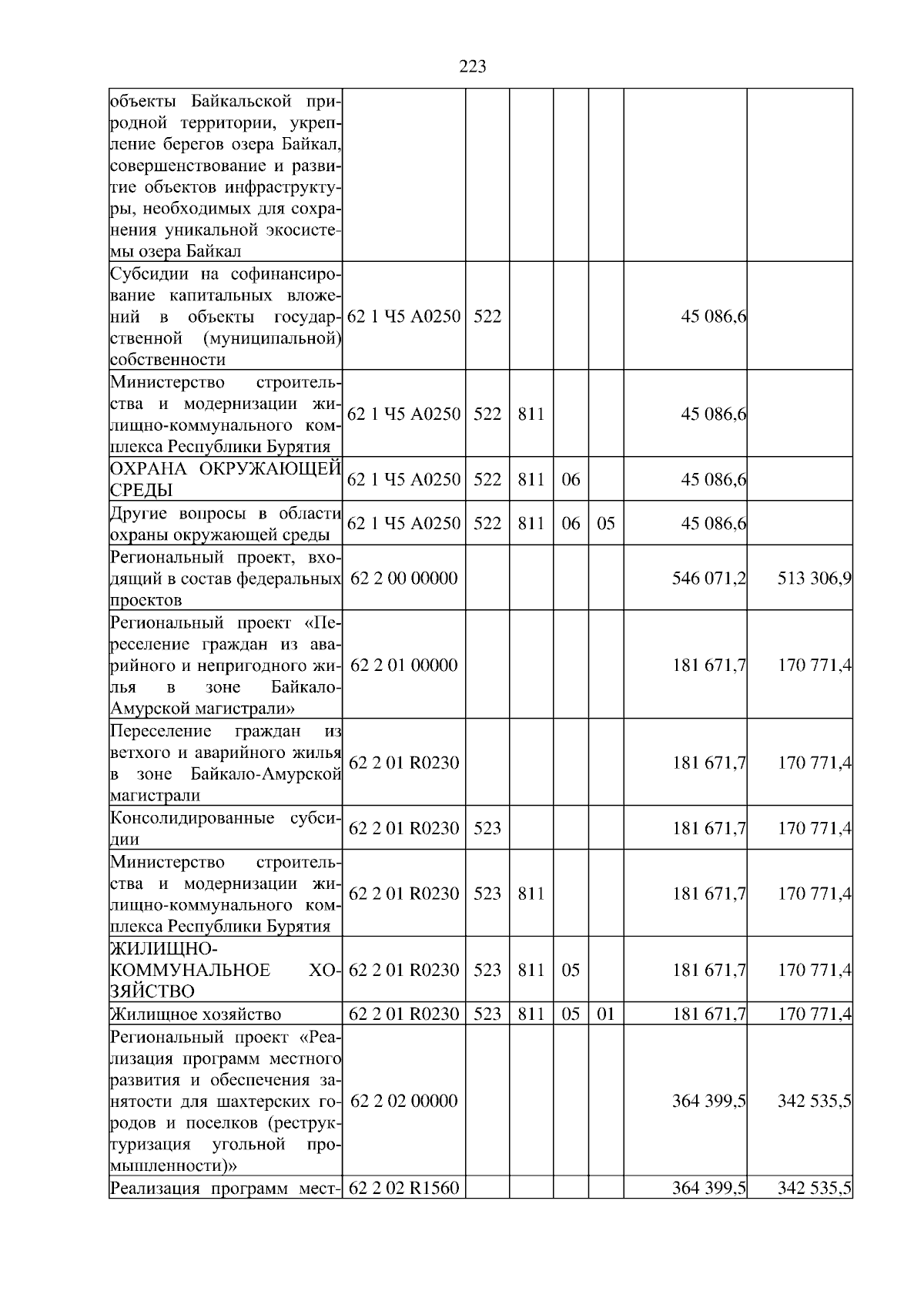 223

| объекты Байкальской природной территории, укрепление берегов озера Байкал, совершенствование и развитие объектов инфраструктуры, необходимых для сохранения уникальной экосистемы озера Байкал | | | | | | | |
|---|---|---|---|---|---|---|---|
| Субсидии на софинансирование капитальных вложений в объекты государственной (муниципальной) собственности | 62 1 Ч5 А0250 | 522 | | | | 45 086,6 | |
| Министерство строительства и модернизации жилищно-коммунального комплекса Республики Бурятия | 62 1 Ч5 А0250 | 522 | 811 | | | 45 086,6 | |
| ОХРАНА ОКРУЖАЮЩЕЙ СРЕДЫ | 62 1 Ч5 А0250 | 522 | 811 | 06 | | 45 086,6 | |
| Другие вопросы в области охраны окружающей среды | 62 1 Ч5 А0250 | 522 | 811 | 06 | 05 | 45 086,6 | |
| Региональный проект, входящий в состав федеральных проектов | 62 2 00 00000 | | | | | 546 071,2 | 513 306,9 |
| Региональный проект «Переселение граждан из аварийного и непригодного жилья в зоне Байкало-Амурской магистрали» | 62 2 01 00000 | | | | | 181 671,7 | 170 771,4 |
| Переселение граждан из ветхого и аварийного жилья в зоне Байкало-Амурской магистрали | 62 2 01 R0230 | | | | | 181 671,7 | 170 771,4 |
| Консолидированные субсидии | 62 2 01 R0230 | 523 | | | | 181 671,7 | 170 771,4 |
| Министерство строительства и модернизации жилищно-коммунального комплекса Республики Бурятия | 62 2 01 R0230 | 523 | 811 | | | 181 671,7 | 170 771,4 |
| ЖИЛИЩНО-КОММУНАЛЬНОЕ ХОЗЯЙСТВО | 62 2 01 R0230 | 523 | 811 | 05 | | 181 671,7 | 170 771,4 |
| Жилищное хозяйство | 62 2 01 R0230 | 523 | 811 | 05 | 01 | 181 671,7 | 170 771,4 |
| Региональный проект «Реализация программ местного развития и обеспечения занятости для шахтерских городов и поселков (реструктуризация угольной промышленности)» | 62 2 02 00000 | | | | | 364 399,5 | 342 535,5 |
| Реализация программ мест- | 62 2 02 R1560 | | | | | 364 399,5 | 342 535,5 |